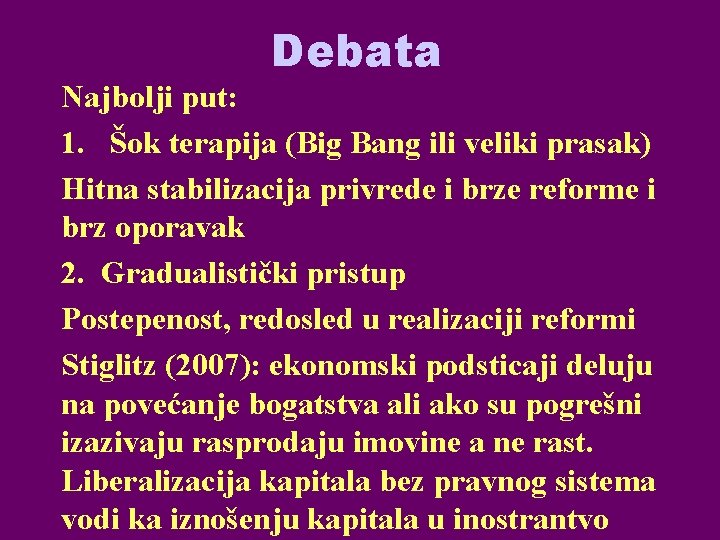 Debata

Najbolji put:

1. Šok terapija (Big Bang ili veliki prasak)

Hitna stabilizacija privrede i brze reforme i brz oporavak

2. Gradualistički pristup

Postepenost, redosled u realizaciji reformi

Stiglitz (2007): ekonomski podsticaji deluju na povećanje bogatstva ali ako su pogrešni izazivaju rasprodaju imovine a ne rast. Liberalizacija kapitala bez pravnog sistema vodi ka iznošenju kapitala u inostrantvo